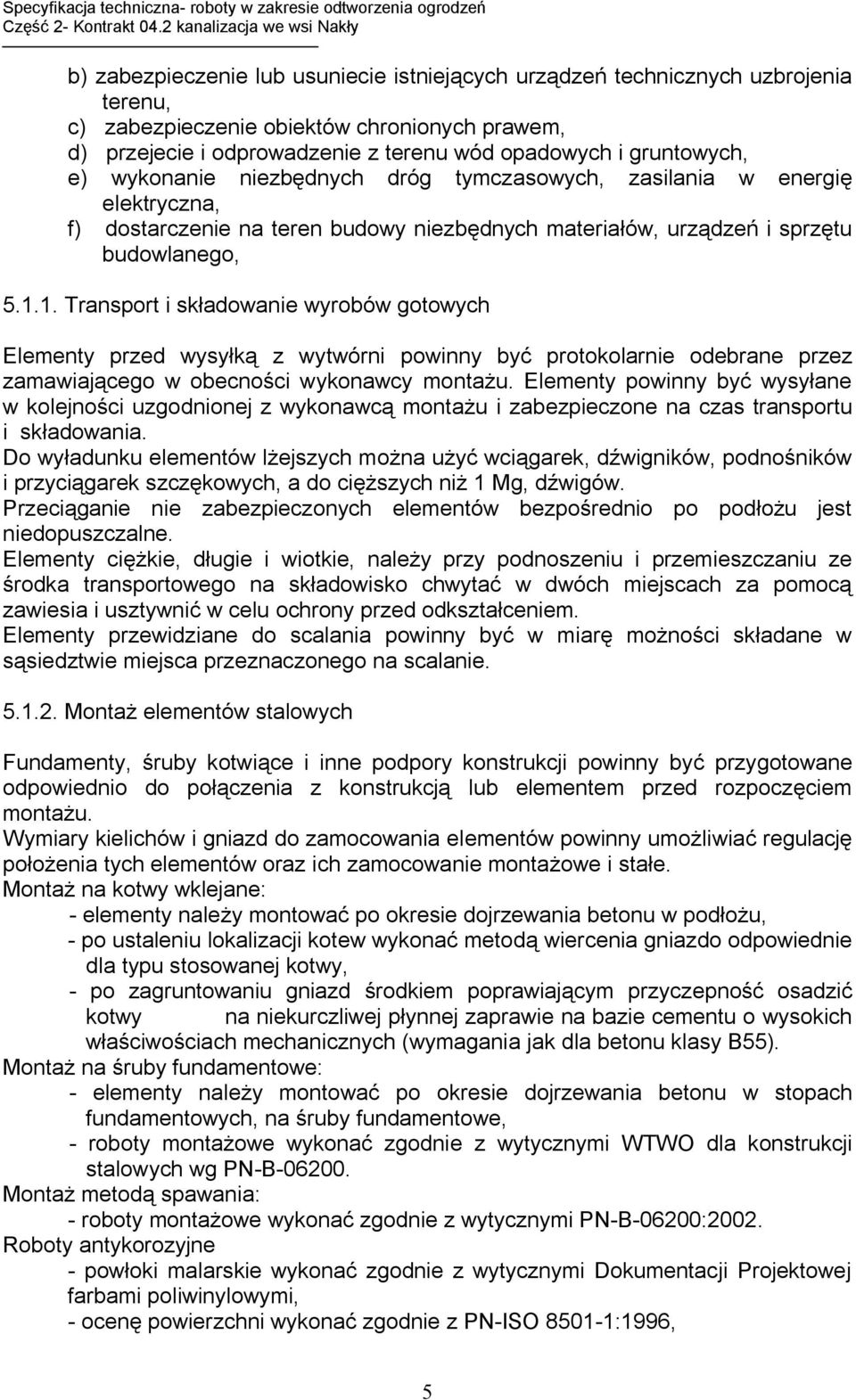 Specyfikacja techniczna- roboty w zakresie odtworzenia ogrodzeń
Część 2- Kontrakt 04.2 kanalizacja we wsi Nakły

b) zabezpieczenie lub usuniecie istniejących urządzeń technicznych uzbrojenia terenu,
c) zabezpieczenie obiektów chronionych prawem,
d) przejecie i odprowadzenie z terenu wód opadowych i gruntowych,
e) wykonanie niezbędnych dróg tymczasowych, zasilania w energię elektryczna,
f) dostarczenie na teren budowy niezbędnych materiałów, urządzeń i sprzętu budowlanego,

5.1.1. Transport i składowanie wyrobów gotowych

Elementy przed wysyłką z wytwórni powinny być protokolarnie odebrane przez zamawiającego w obecności wykonawcy montażu. Elementy powinny być wysyłane w kolejności uzgodnionej z wykonawcą montażu i zabezpieczone na czas transportu i składowania.
Do wyładunku elementów lżejszych można użyć wciągarek, dźwigników, podnośników i przyciągarek szczękowych, a do cięższych niż 1 Mg, dźwigów.
Przeciąganie nie zabezpieczonych elementów bezpośrednio po podłożu jest niedopuszczalne.
Elementy ciężkie, długie i wiotkie, należy przy podnoszeniu i przemieszczaniu ze środka transportowego na składowisko chwytać w dwóch miejscach za pomocą zawiesia i usztywnić w celu ochrony przed odkształceniem.
Elementy przewidziane do scalania powinny być w miarę możności składane w sąsiedztwie miejsca przeznaczonego na scalanie.

5.1.2. Montaż elementów stalowych

Fundamenty, śruby kotwiące i inne podpory konstrukcji powinny być przygotowane odpowiednio do połączenia z konstrukcją lub elementem przed rozpoczęciem montażu.
Wymiary kielichów i gniazd do zamocowania elementów powinny umożliwiać regulację położenia tych elementów oraz ich zamocowanie montażowe i stałe.
Montaż na kotwy wklejane:
- elementy należy montować po okresie dojrzewania betonu w podłożu,
- po ustaleniu lokalizacji kotew wykonać metodą wiercenia gniazdo odpowiednie dla typu stosowanej kotwy,
- po zagruntowaniu gniazd środkiem poprawiającym przyczepność osadzić kotwy na niekurczliwej płynnej zaprawie na bazie cementu o wysokich właściwościach mechanicznych (wymagania jak dla betonu klasy B55).
Montaż na śruby fundamentowe:
- elementy należy montować po okresie dojrzewania betonu w stopach fundamentowych, na śruby fundamentowe,
- roboty montażowe wykonać zgodnie z wytycznymi WTWO dla konstrukcji stalowych wg PN-B-06200.
Montaż metodą spawania:
- roboty montażowe wykonać zgodnie z wytycznymi PN-B-06200:2002.
Roboty antykorozyjne
- powłoki malarskie wykonać zgodnie z wytycznymi Dokumentacji Projektowej farbami poliwinylowymi,
- ocenę powierzchni wykonać zgodnie z PN-ISO 8501-1:1996,

5